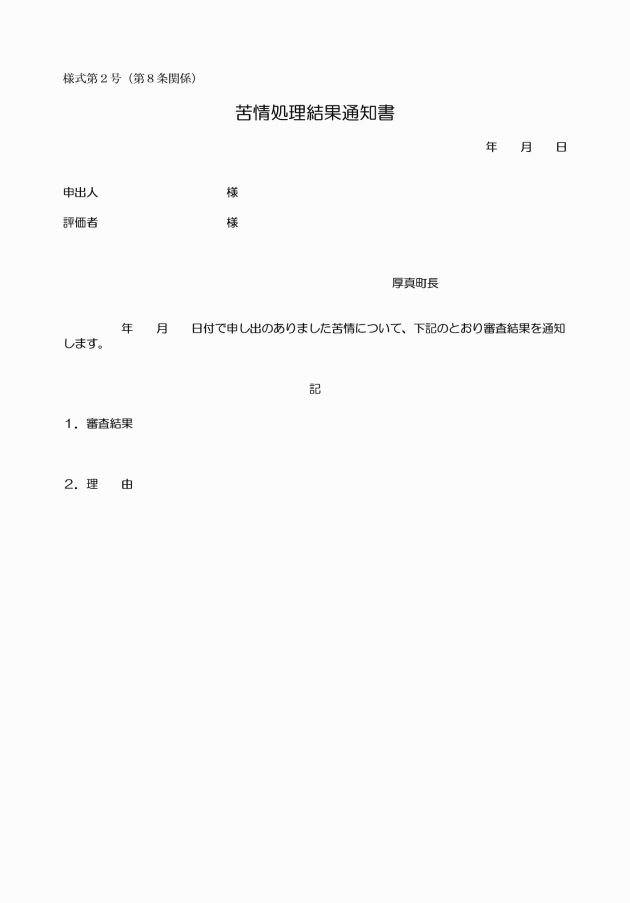 様式第２号（第８条関係）

苦情処理結果通知書

年　月　日

申出人　　　　　　様

評価者　　　　　　様

厚真町長

年　月　日付で申し出のありました苦情について、下記のとおり審査結果を通知します。

記

１．審査結果

２．理　由